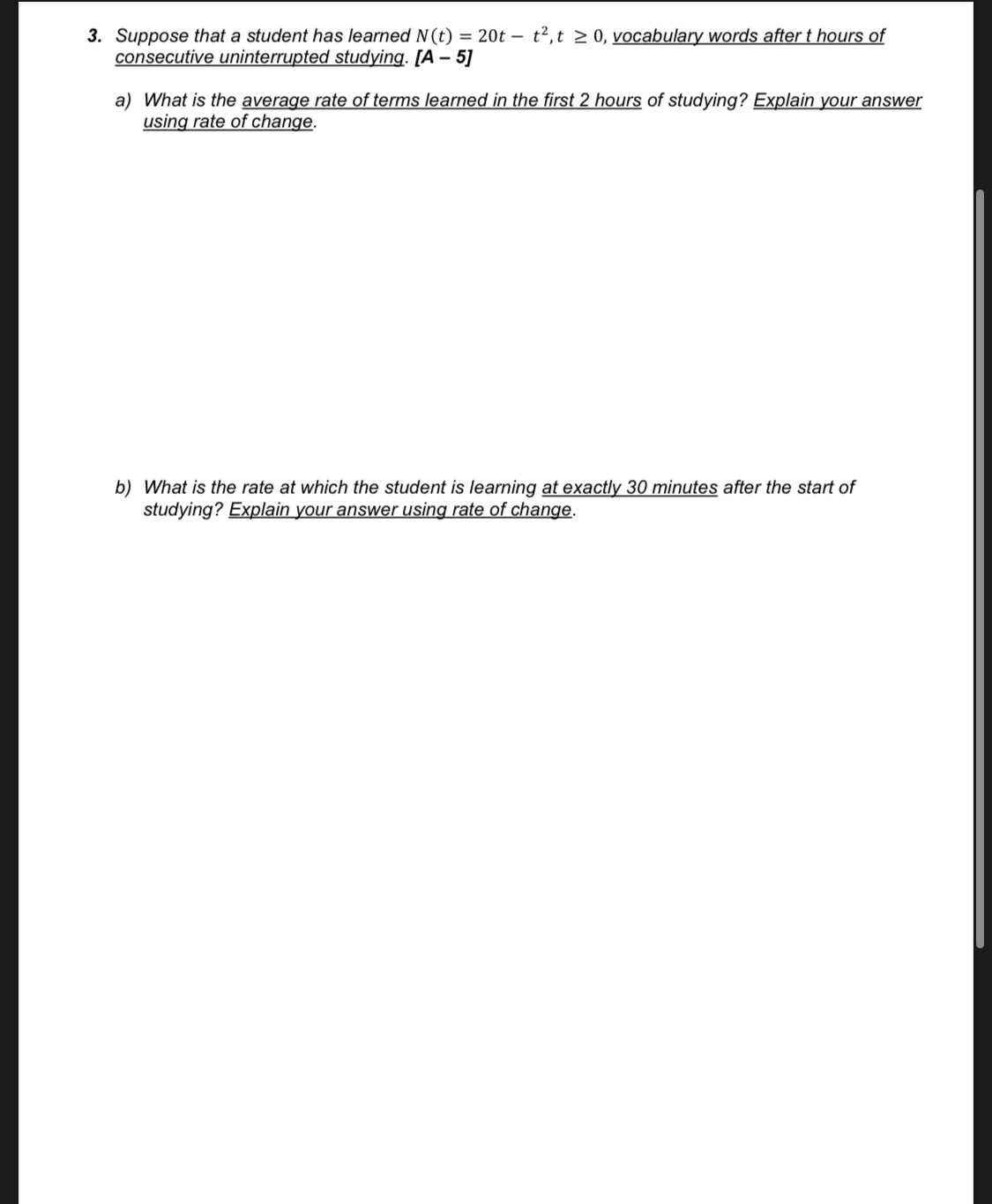 3. Suppose that a student has learned $N(t) = 20t - t^2, t \geq 0$, vocabulary words after t hours of consecutive uninterrupted studying. [A – 5]

a) What is the average rate of terms learned in the first 2 hours of studying? Explain your answer using rate of change.

b) What is the rate at which the student is learning at exactly 30 minutes after the start of studying? Explain your answer using rate of change.